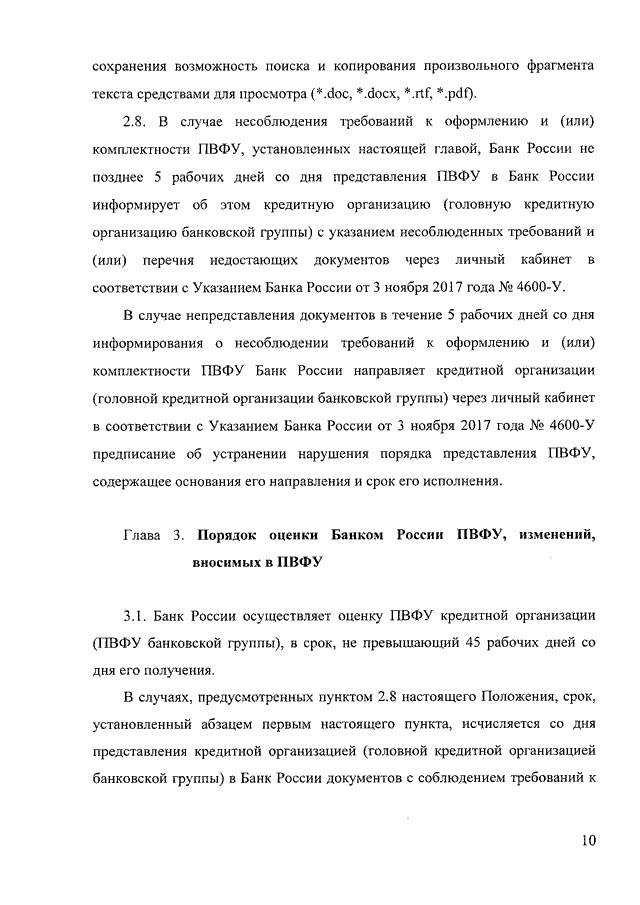 сохранения возможность поиска и копирования произвольного фрагмента текста средствами для просмотра (*.doc, *.docx, *.rtf, *.pdf).

2.8. В случае несоблюдения требований к оформлению и (или) комплектности ПВФУ, установленных настоящей главой, Банк России не позднее 5 рабочих дней со дня представления ПВФУ в Банк России информирует об этом кредитную организацию (головную кредитную организацию банковской группы) с указанием несоблюденных требований и (или) перечня недостающих документов через личный кабинет в соответствии с Указанием Банка России от 3 ноября 2017 года № 4600-У.

В случае непредставления документов в течение 5 рабочих дней со дня информирования о несоблюдении требований к оформлению и (или) комплектности ПВФУ Банк России направляет кредитной организации (головной кредитной организации банковской группы) через личный кабинет в соответствии с Указанием Банка России от 3 ноября 2017 года № 4600-У предписание об устранении нарушения порядка представления ПВФУ, содержащее основания его направления и срок его исполнения.

Глава 3. Порядок оценки Банком России ПВФУ, изменений, вносимых в ПВФУ

3.1. Банк России осуществляет оценку ПВФУ кредитной организации (ПВФУ банковской группы), в срок, не превышающий 45 рабочих дней со дня его получения.

В случаях, предусмотренных пунктом 2.8 настоящего Положения, срок, установленный абзацем первым настоящего пункта, исчисляется со дня представления кредитной организацией (головной кредитной организацией банковской группы) в Банк России документов с соблюдением требований к

10